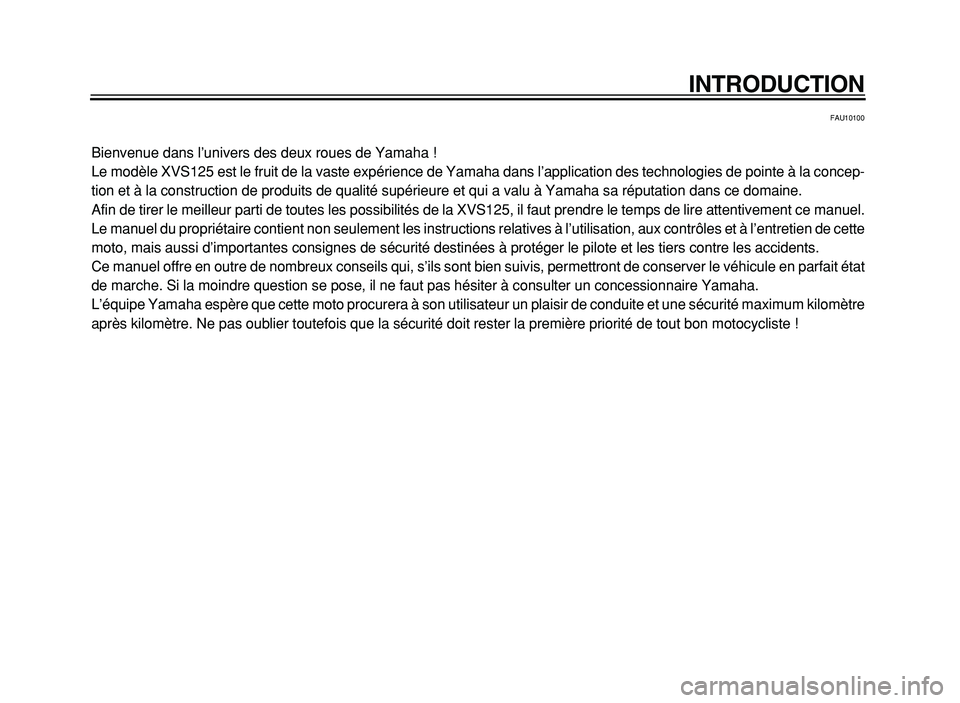 INTRODUCTION

FAU10100

Bienvenue dans l'univers des deux roues de Yamaha !
Le modèle XVS125 est le fruit de la vaste expérience de Yamaha dans l'application des technologies de pointe à la conception et à la construction de produits de qualité supérieure et qui a valu à Yamaha sa réputation dans ce domaine.
Afin de tirer le meilleur parti de toutes les possibilités de la XVS125, il faut prendre le temps de lire attentivement ce manuel. Le manuel du propriétaire contient non seulement les instructions relatives à l'utilisation, aux contrôles et à l'entretien de cette moto, mais aussi d'importantes consignes de sécurité destinées à protéger le pilote et les tiers contre les accidents.
Ce manuel offre en outre de nombreux conseils qui, s'ils sont bien suivis, permettront de conserver le véhicule en parfait état de marche. Si la moindre question se pose, il ne faut pas hésiter à consulter un concessionnaire Yamaha.
L'équipe Yamaha espère que cette moto procurera à son utilisateur un plaisir de conduite et une sécurité maximum kilomètre après kilomètre. Ne pas oublier toutefois que la sécurité doit rester la première priorité de tout bon motocycliste !

carmanualsonline.info